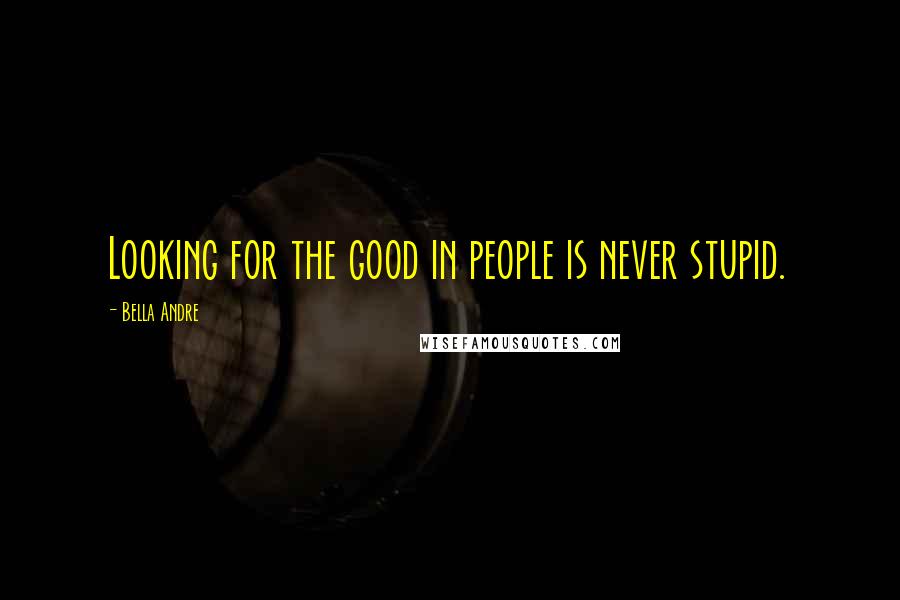 Looking for the good in people is never stupid.

- Bella Andre

WISEFAMOUSQUOTES.COM